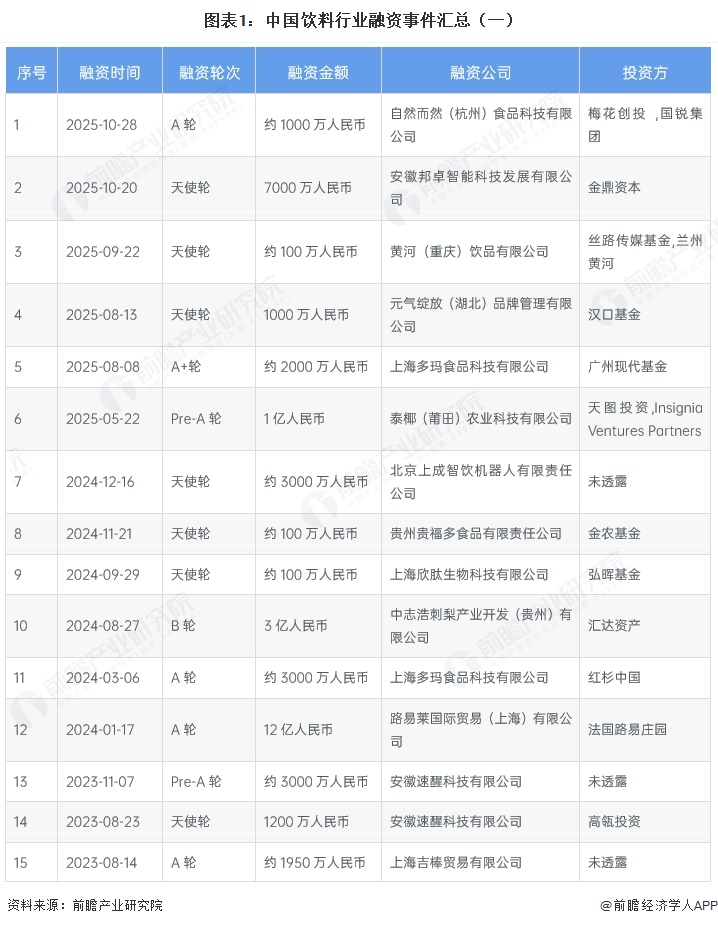 图表1：中国饮料行业融资事件汇总（一）

| 序号 | 融资时间 | 融资轮次 | 融资金额 | 融资公司 | 投资方 |
|---|---|---|---|---|---|
| 1 | 2025-10-28 | A轮 | 约1000万人民币 | 自然而然（杭州）食品科技有限公司 | 梅花创投，国锐集团 |
| 2 | 2025-10-20 | 天使轮 | 7000万人民币 | 安徽邦卓智能科技发展有限公司 | 金鼎资本 |
| 3 | 2025-09-22 | 天使轮 | 约100万人民币 | 黄河（重庆）饮品有限公司 | 丝路传媒基金，兰州黄河 |
| 4 | 2025-08-13 | 天使轮 | 1000万人民币 | 元气绽放（湖北）品牌管理有限公司 | 汉口基金 |
| 5 | 2025-08-08 | A+轮 | 约2000万人民币 | 上海多玛食品科技有限公司 | 广州现代基金 |
| 6 | 2025-05-22 | Pre-A轮 | 1亿人民币 | 泰椰（莆田）农业科技有限公司 | 天图投资，Insignia Ventures Partners |
| 7 | 2024-12-16 | 天使轮 | 约3000万人民币 | 北京上成智饮机器人有限责任公司 | 未透露 |
| 8 | 2024-11-21 | 天使轮 | 约100万人民币 | 贵州贵福多食品有限责任公司 | 金农基金 |
| 9 | 2024-09-29 | 天使轮 | 约100万人民币 | 上海欣肽生物科技有限公司 | 弘晖基金 |
| 10 | 2024-08-27 | B轮 | 3亿人民币 | 中志浩刺梨产业开发（贵州）有限公司 | 汇达资产 |
| 11 | 2024-03-06 | A轮 | 约3000万人民币 | 上海多玛食品科技有限公司 | 红杉中国 |
| 12 | 2024-01-17 | A轮 | 12亿人民币 | 路易莱国际贸易（上海）有限公司 | 法国路易庄园 |
| 13 | 2023-11-07 | Pre-A轮 | 约3000万人民币 | 安徽速醒科技有限公司 | 未透露 |
| 14 | 2023-08-23 | 天使轮 | 1200万人民币 | 安徽速醒科技有限公司 | 高瓴投资 |
| 15 | 2023-08-14 | A轮 | 约1950万人民币 | 上海吉棒贸易有限公司 | 未透露 |

资料来源：前瞻产业研究院

@前瞻经济学人APP

前瞻产业研究院